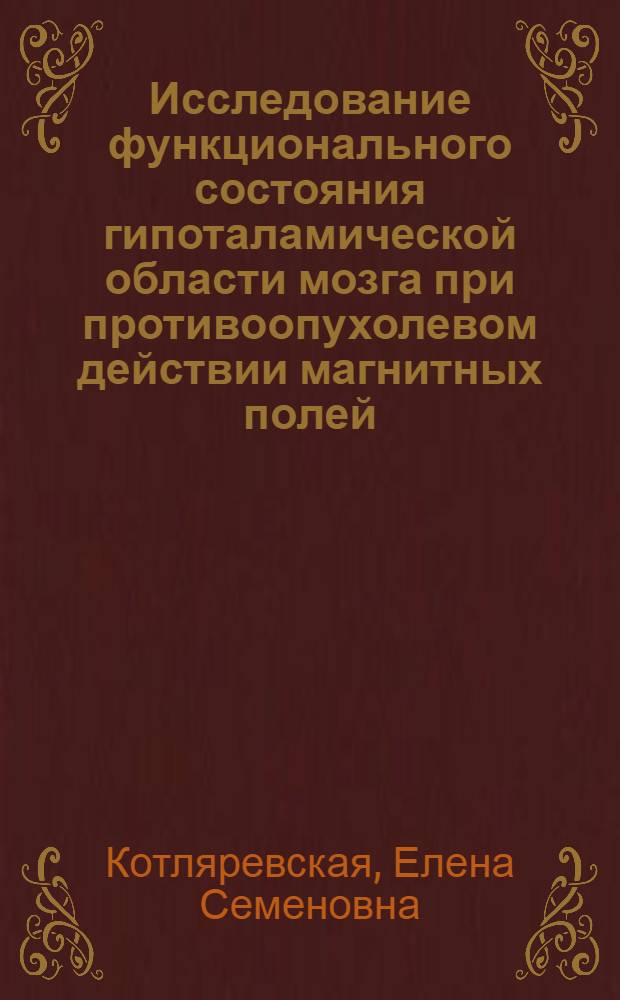 Исследование функционального состояния гипоталамической области мозга при противоопухолевом действии магнитных полей

Котляревская, Елена Семеновна